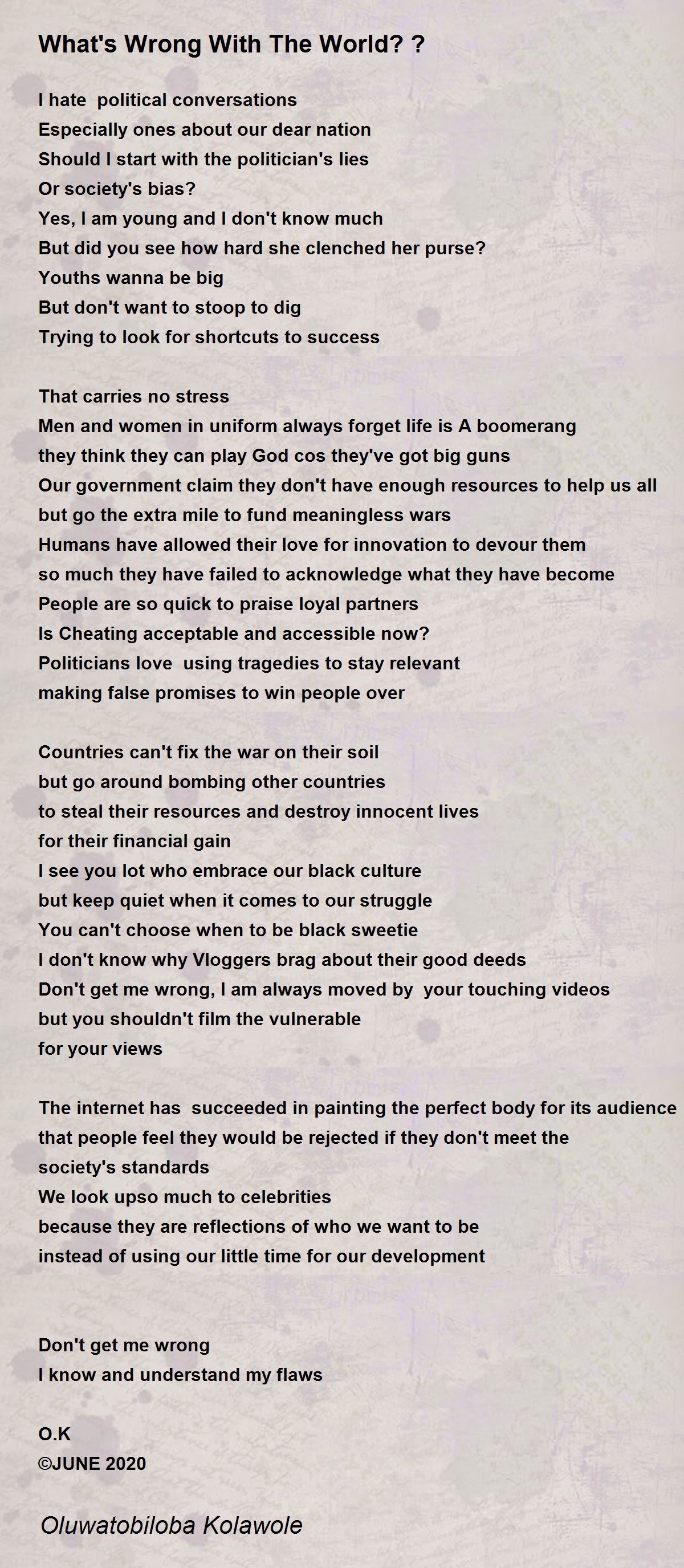 What's Wrong With The World? ?

I hate political conversations
Especially ones about our dear nation
Should I start with the politician's lies
Or society's bias?
Yes, I am young and I don't know much
But did you see how hard she clenched her purse?
Youths wanna be big
But don't want to stoop to dig
Trying to look for shortcuts to success

That carries no stress
Men and women in uniform always forget life is A boomerang
they think they can play God cos they've got big guns
Our government claim they don't have enough resources to help us all
but go the extra mile to fund meaningless wars
Humans have allowed their love for innovation to devour them
so much they have failed to acknowledge what they have become
People are so quick to praise loyal partners
Is Cheating acceptable and accessible now?
Politicians love using tragedies to stay relevant
making false promises to win people over

Countries can't fix the war on their soil
but go around bombing other countries
to steal their resources and destroy innocent lives
for their financial gain
I see you lot who embrace our black culture
but keep quiet when it comes to our struggle
You can't choose when to be black sweetie
I don't know why Vloggers brag about their good deeds
Don't get me wrong, I am always moved by your touching videos
but you shouldn't film the vulnerable
for your views

The internet has succeeded in painting the perfect body for its audience
that people feel they would be rejected if they don't meet the
society's standards
We look upso much to celebrities
because they are reflections of who we want to be
instead of using our little time for our development

Don't get me wrong
I know and understand my flaws

O.K
©JUNE 2020

Oluwatobiloba Kolawole